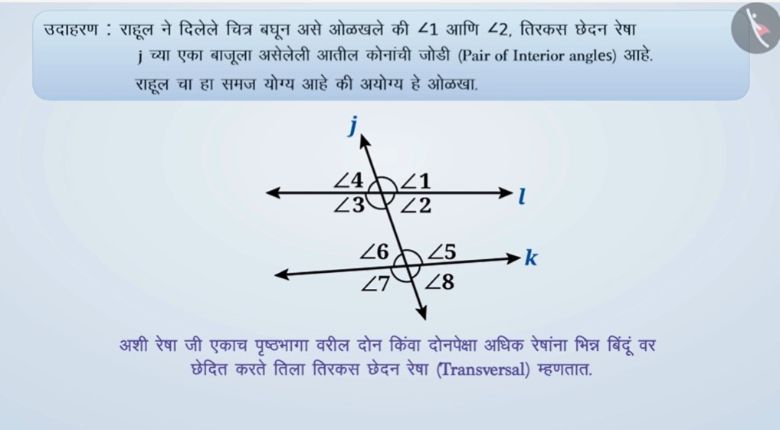 उदाहरण : राहूल ने दिलेले चित्र बघून असे ओळखले की $\angle 1$ आणि $\angle 2$, तिरकस छेदन रेषा j च्या एका बाजूला असेलेली आतील कोनांची जोडी (Pair of Interior angles) आहे. राहूल चा हा समज योग्य आहे की अयोग्य हे ओळखा.

j

$\angle 4$
$\angle 1$
$\angle 3$
$\angle 2$
l

$\angle 6$
$\angle 5$
$\angle 7$
$\angle 8$
k

अशी रेषा जी एकाच पृष्ठभागा वरील दोन किंवा दोनपेक्षा अधिक रेषांना भिन्न बिंदू वर छेदित करते तिला तिरकस छेदन रेषा (Transversal) म्हणतात.